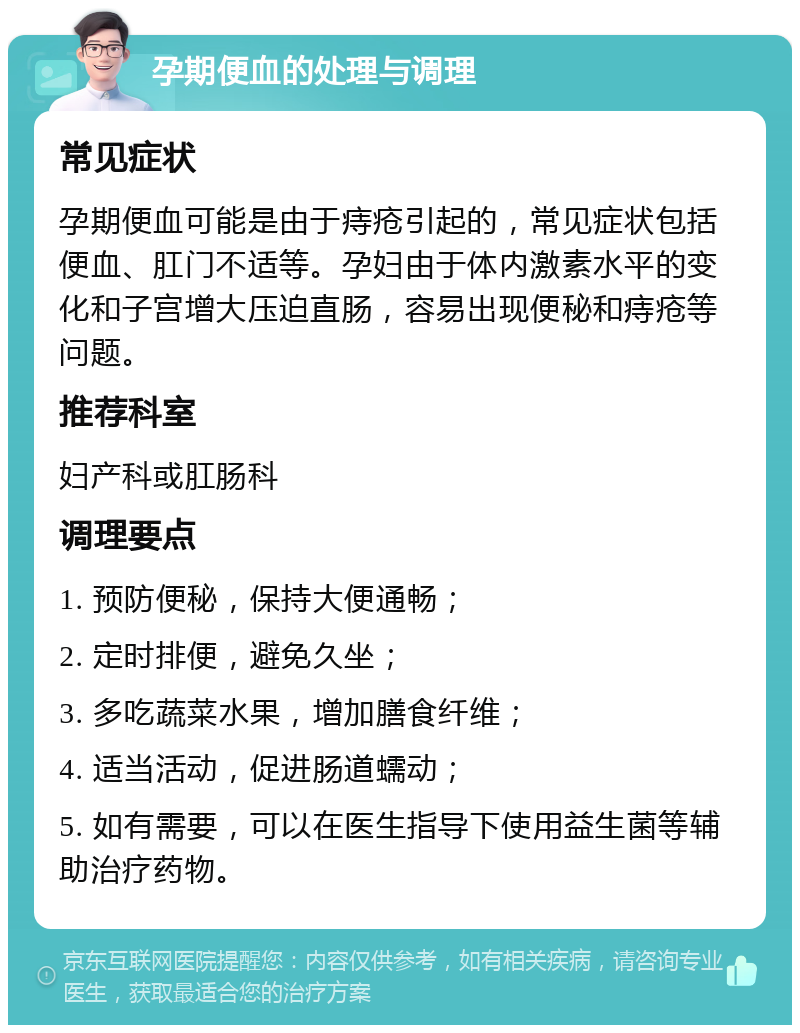 孕期便血的处理与调理

常见症状

孕期便血可能是由于痔疮引起的，常见症状包括便血、肛门不适等。孕妇由于体内激素水平的变化和子宫增大压迫直肠，容易出现便秘和痔疮等问题。

推荐科室

妇产科或肛肠科

调理要点

1. 预防便秘，保持大便通畅；

2. 定时排便，避免久坐；

3. 多吃蔬菜水果，增加膳食纤维；

4. 适当活动，促进肠道蠕动；

5. 如有需要，可以在医生指导下使用益生菌等辅助治疗药物。

京东互联网医院提醒您：内容仅供参考，如有相关疾病，请咨询专业医生，获取最适合您的治疗方案